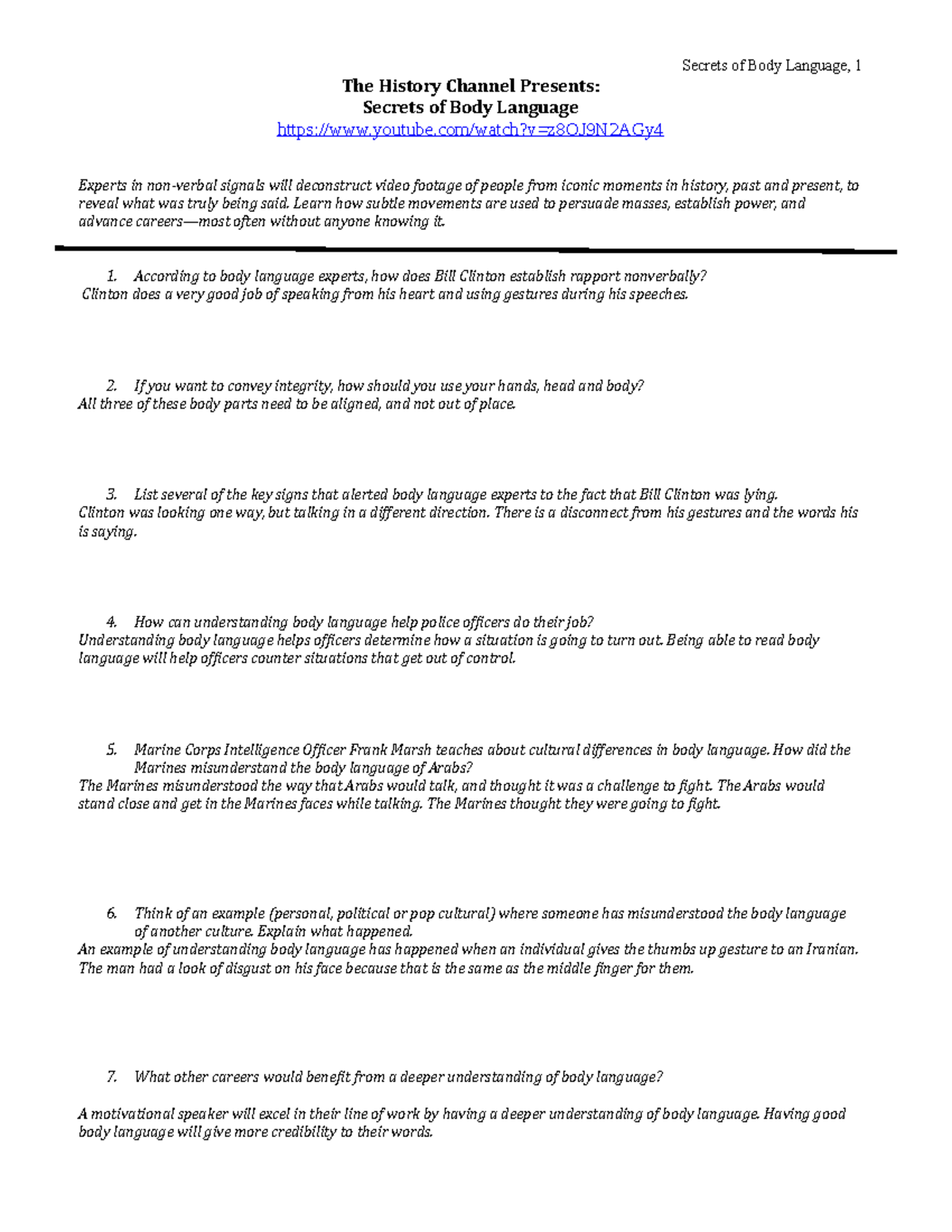 Secrets of Body Language, 1

The History Channel Presents:
Secrets of Body Language
https://www.youtube.com/watch?v=z8OJ9N2AGy4

Experts in non-verbal signals will deconstruct video footage of people from iconic moments in history, past and present, to reveal what was truly being said. Learn how subtle movements are used to persuade masses, establish power, and advance careers—most often without anyone knowing it.

1. According to body language experts, how does Bill Clinton establish rapport nonverbally?
Clinton does a very good job of speaking from his heart and using gestures during his speeches.

2. If you want to convey integrity, how should you use your hands, head and body?
All three of these body parts need to be aligned, and not out of place.

3. List several of the key signs that alerted body language experts to the fact that Bill Clinton was lying.
Clinton was looking one way, but talking in a different direction. There is a disconnect from his gestures and the words his is saying.

4. How can understanding body language help police officers do their job?
Understanding body language helps officers determine how a situation is going to turn out. Being able to read body language will help officers counter situations that get out of control.

5. Marine Corps Intelligence Officer Frank Marsh teaches about cultural differences in body language. How did the Marines misunderstand the body language of Arabs?
The Marines misunderstood the way that Arabs would talk, and thought it was a challenge to fight. The Arabs would stand close and get in the Marines faces while talking. The Marines thought they were going to fight.

6. Think of an example (personal, political or pop cultural) where someone has misunderstood the body language of another culture. Explain what happened.
An example of understanding body language has happened when an individual gives the thumbs up gesture to an Iranian. The man had a look of disgust on his face because that is the same as the middle finger for them.

7. What other careers would benefit from a deeper understanding of body language?

A motivational speaker will excel in their line of work by having a deeper understanding of body language. Having good body language will give more credibility to their words.